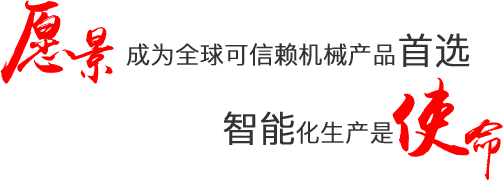 愿景 成为全球可信赖机械产品首选

智能化生产是使命